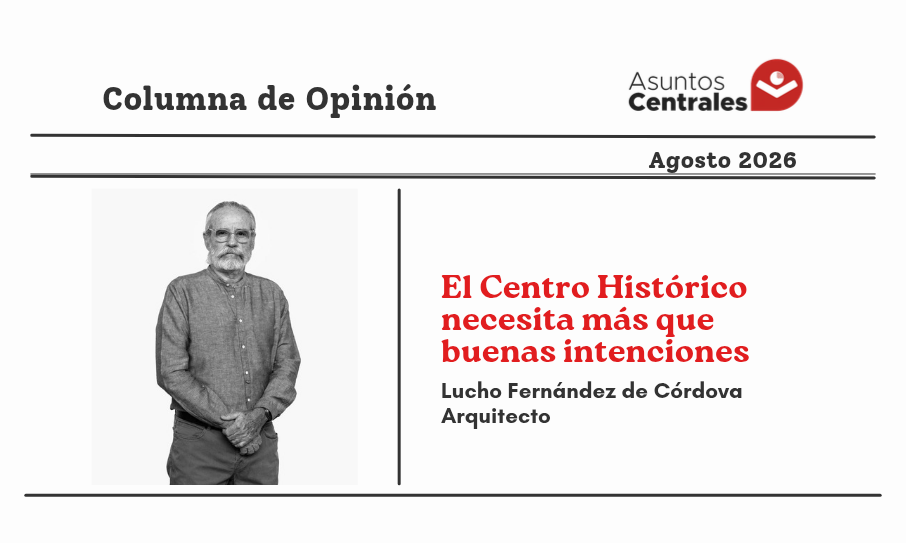 Columna de Opinión

Asuntos Centrales

Agosto 2026

El Centro Histórico necesita más que buenas intenciones

Lucho Fernández de Córdova
Arquitecto